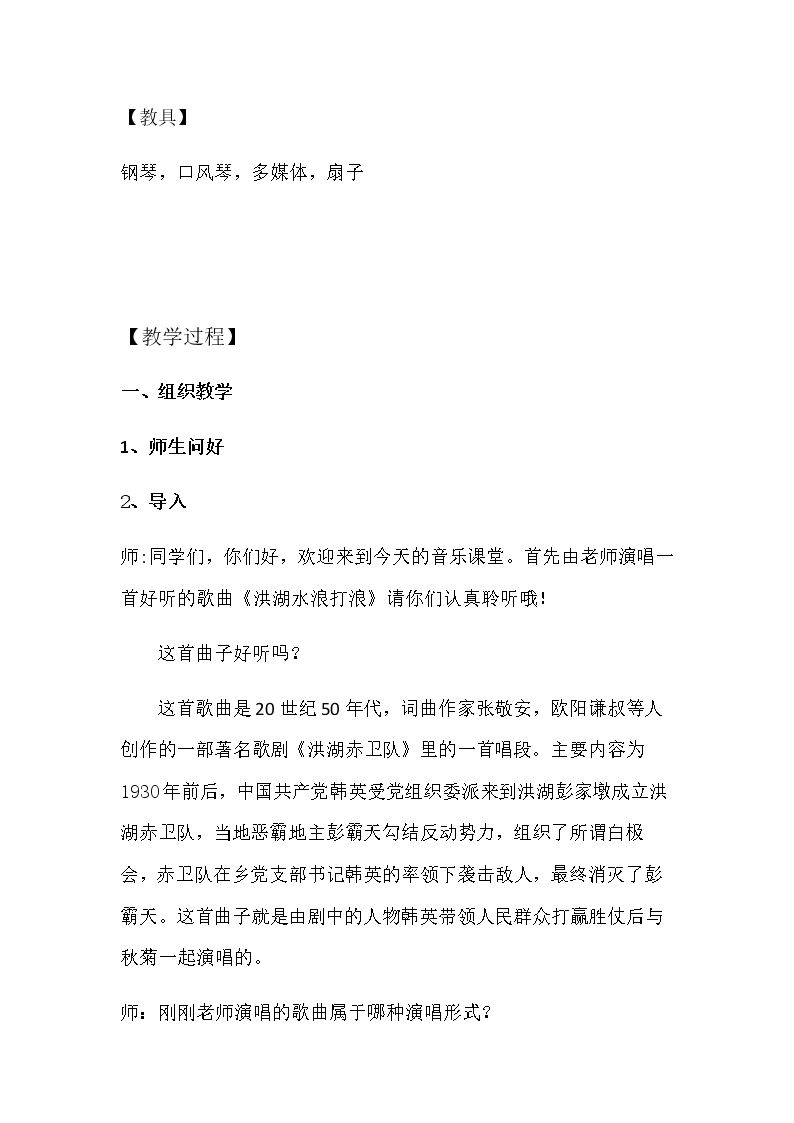 【教具】

钢琴，口风琴，多媒体，扇子

【教学过程】

一、组织教学

1、师生问好

2、导入

师:同学们，你们好，欢迎来到今天的音乐课堂。首先由老师演唱一首好听的歌曲《洪湖水浪打浪》请你们认真聆听哦!

这首曲子好听吗?

这首歌曲是20世纪50年代，词曲作家张敬安，欧阳谦叔等人创作的一部著名歌剧《洪湖赤卫队》里的一首唱段。主要内容为1930年前后，中国共产党韩英受党组织委派来到洪湖彭家墩成立洪湖赤卫队，当地恶霸地主彭霸天勾结反动势力，组织了所谓白极会，赤卫队在乡党支部书记韩英的率领下袭击敌人，最终消灭了彭霸天。这首曲子就是由剧中的人物韩英带领人民群众打赢胜仗后与秋菊一起演唱的。

师：刚刚老师演唱的歌曲属于哪种演唱形式?